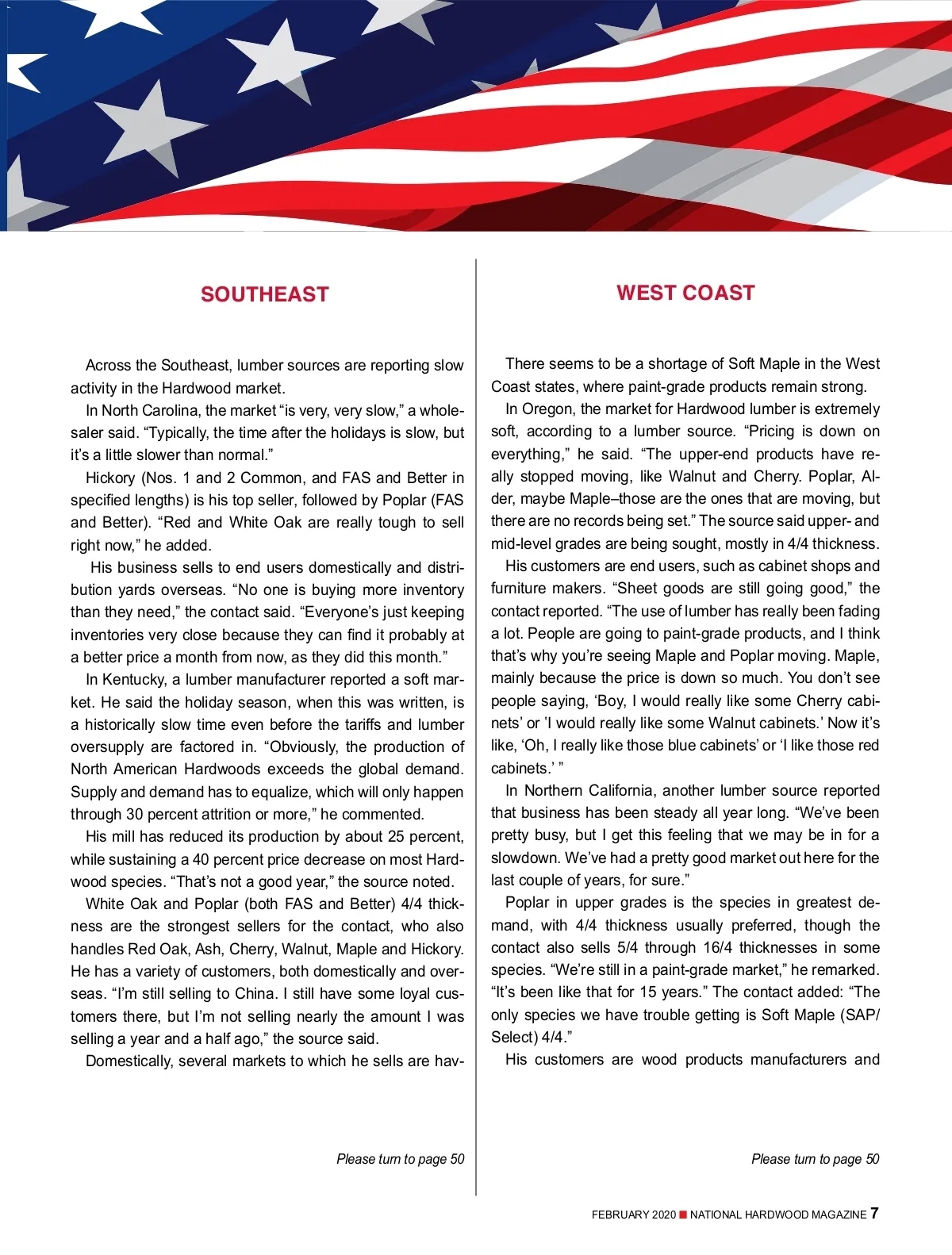 SOUTHEAST

Across the Southeast, lumber sources are reporting slow activity in the Hardwood market.

In North Carolina, the market "is very, very slow," a wholesaler said. "Typically, the time after the holidays is slow, but it's a little slower than normal."

Hickory (Nos. 1 and 2 Common, and FAS and Better in specified lengths) is his top seller, followed by Poplar (FAS and Better). "Red and White Oak are really tough to sell right now," he added.

His business sells to end users domestically and distribution yards overseas. "No one is buying more inventory than they need," the contact said. "Everyone's just keeping inventories very close because they can find it probably at a better price a month from now, as they did this month."

In Kentucky, a lumber manufacturer reported a soft market. He said the holiday season, when this was written, is a historically slow time even before the tariffs and lumber oversupply are factored in. "Obviously, the production of North American Hardwoods exceeds the global demand. Supply and demand has to equalize, which will only happen through 30 percent attrition or more," he commented.

His mill has reduced its production by about 25 percent, while sustaining a 40 percent price decrease on most Hardwood species. "That's not a good year," the source noted.

White Oak and Poplar (both FAS and Better) 4/4 thickness are the strongest sellers for the contact, who also handles Red Oak, Ash, Cherry, Walnut, Maple and Hickory. He has a variety of customers, both domestically and overseas. "I'm still selling to China. I still have some loyal customers there, but I'm not selling nearly the amount I was selling a year and a half ago," the source said.

Domestically, several markets to which he sells are hav-

Please turn to page 50

WEST COAST

There seems to be a shortage of Soft Maple in the West Coast states, where paint-grade products remain strong.

In Oregon, the market for Hardwood lumber is extremely soft, according to a lumber source. "Pricing is down on everything," he said. "The upper-end products have really stopped moving, like Walnut and Cherry. Poplar, Alder, maybe Maple–those are the ones that are moving, but there are no records being set." The source said upper- and mid-level grades are being sought, mostly in 4/4 thickness.

His customers are end users, such as cabinet shops and furniture makers. "Sheet goods are still going good," the contact reported. "The use of lumber has really been fading a lot. People are going to paint-grade products, and I think that's why you're seeing Maple and Poplar moving. Maple, mainly because the price is down so much. You don't see people saying, 'Boy, I would really like some Cherry cabinets' or 'I would really like some Walnut cabinets.' Now it's like, 'Oh, I really like those blue cabinets' or 'I like those red cabinets.' "

In Northern California, another lumber source reported that business has been steady all year long. "We've been pretty busy, but I get this feeling that we may be in for a slowdown. We've had a pretty good market out here for the last couple of years, for sure."

Poplar in upper grades is the species in greatest demand, with 4/4 thickness usually preferred, though the contact also sells 5/4 through 16/4 thicknesses in some species. "We're still in a paint-grade market," he remarked. "It's been like that for 15 years." The contact added: "The only species we have trouble getting is Soft Maple (SAP/Select) 4/4."

His customers are wood products manufacturers and

Please turn to page 50

FEBRUARY 2020 ■ NATIONAL HARDWOOD MAGAZINE 7